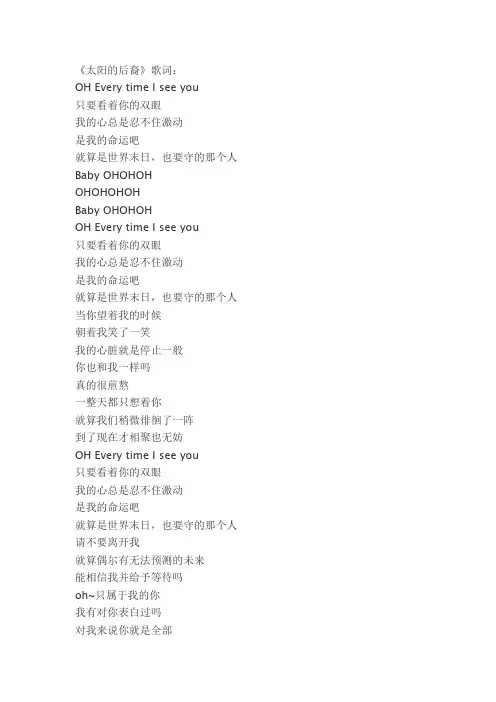 《太阳的后裔》歌词：
OH Every time I see you
只要看着你的双眼
我的心总是忍不住激动
是我的命运吧
就算是世界末日，也要守的那个人
Baby OHOHOH
OHOHOHOH
Baby OHOHOH
OH Every time I see you
只要看着你的双眼
我的心总是忍不住激动
是我的命运吧
就算是世界末日，也要守的那个人
当你望着我的时候
朝着我笑了一笑
我的心脏就是停止一般
你也和我一样吗
真的很煎熬
一整天都只想着你
就算我们稍微徘徊了一阵
到了现在才相聚也无妨
OH Every time I see you
只要看着你的双眼
我的心总是忍不住激动
是我的命运吧
就算是世界末日，也要守的那个人
请不要离开我
就算偶尔有无法预测的未来
能相信我并给予等待吗
oh~只属于我的你
我有对你表白过吗
对我来说你就是全部